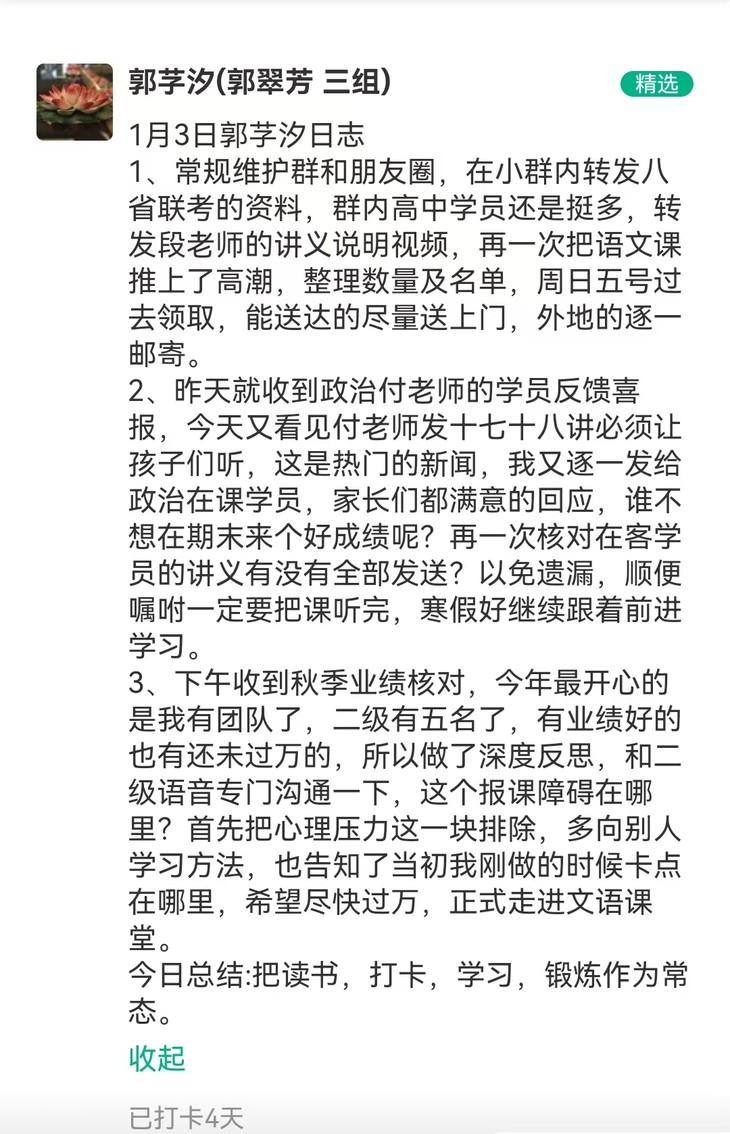 郭芓汐(郭翠芳 三组)

精选

1月3日郭芓汐日志
1、常规维护群和朋友圈，在小群内转发八省联考的资料，群内高中学员还是挺多，转发段老师的讲义说明视频，再一次把语文课推上了高潮，整理数量及名单，周日五号过去领取，能送达的尽量送上门，外地的逐一邮寄。
2、昨天就收到政治付老师的学员反馈喜报，今天又看见付老师发十七十八讲必须让孩子们听，这是热门的新闻，我又逐一发给政治在课学员，家长们都满意的回应，谁不想在期末来个好成绩呢？再一次核对在客学员的讲义有没有全部发送？以免遗漏，顺便嘱咐一定要把课听完，寒假好继续跟着前进学习。
3、下午收到秋季业绩核对，今年最开心的是我有团队了，二级有五名了，有业绩好的也有还未过万的，所以做了深度反思，和二级语音专门沟通一下，这个报课障碍在哪里？首先把心理压力这一块排除，多向别人学习方法，也告知了当初我刚做的时候卡点在哪里，希望尽快过万，正式走进文语课堂。
今日总结:把读书，打卡，学习，锻炼作为常态。

收起

已打卡4天